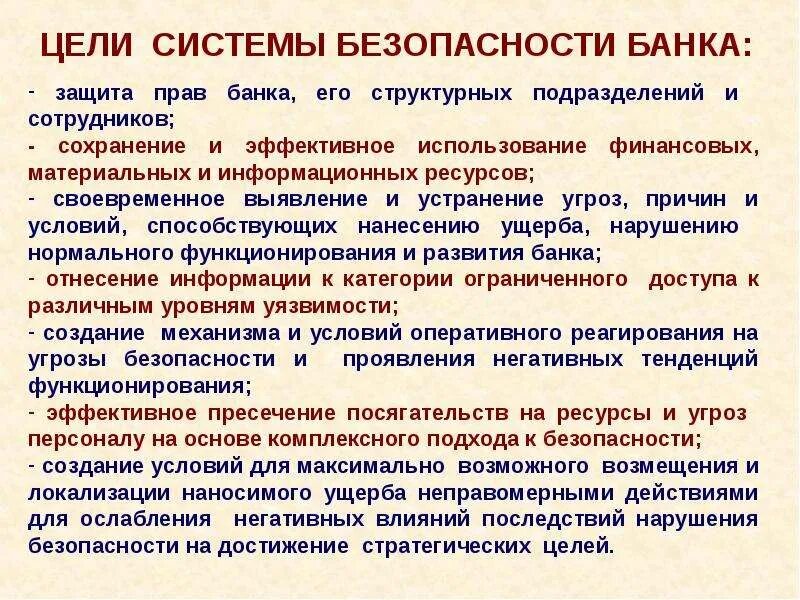 ЦЕЛИ СИСТЕМЫ БЕЗОПАСНОСТИ БАНКА:

- защита прав банка, его структурных подразделений и сотрудников;
- сохранение и эффективное использование финансовых, материальных и информационных ресурсов;
- своевременное выявление и устранение угроз, причин и условий, способствующих нанесению ущерба, нарушению нормального функционирования и развития банка;
- отнесение информации к категории ограниченного доступа к различным уровням уязвимости;
- создание механизма и условий оперативного реагирования на угрозы безопасности и проявления негативных тенденций функционирования;
- эффективное пресечение посягательств на ресурсы и угроз персоналу на основе комплексного подхода к безопасности;
- создание условий для максимально возможного возмещения и локализации наносимого ущерба неправомерными действиями для ослабления негативных влияний последствий нарушения безопасности на достижение стратегических целей.